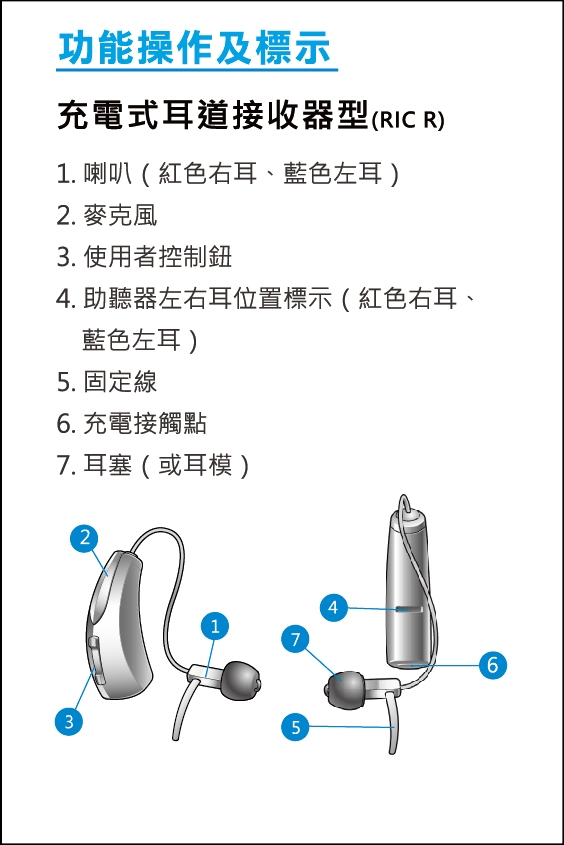 功能操作及標示

充電式耳道接收器型(RIC R)

1. 喇叭（紅色右耳、藍色左耳）
2. 麥克風
3. 使用者控制鈕
4. 助聽器左右耳位置標示（紅色右耳、藍色左耳）
5. 固定線
6. 充電接觸點
7. 耳塞（或耳模）

2
1
3
4
7
6
5